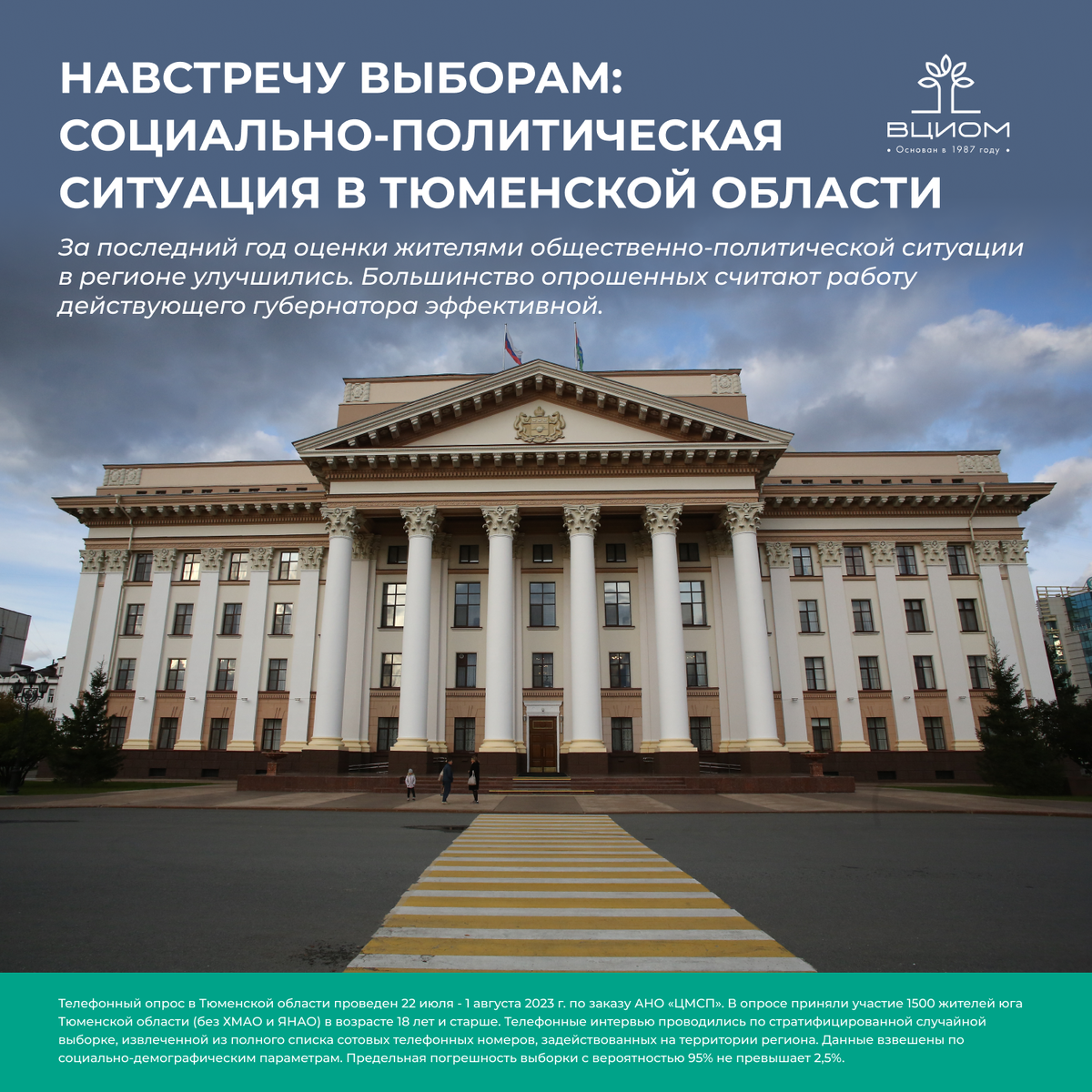 НАВСТРЕЧУ ВЫБОРАМ: СОЦИАЛЬНО-ПОЛИТИЧЕСКАЯ СИТУАЦИЯ В ТЮМЕНСКОЙ ОБЛАСТИ

ВЦИОМ
• Основан в 1987 году •

За последний год оценки жителями общественно-политической ситуации в регионе улучшились. Большинство опрошенных считают работу действующего губернатора эффективной.

Телефонный опрос в Тюменской области проведен 22 июля - 1 августа 2023 г. по заказу АНО «ЦМСП». В опросе приняли участие 1500 жителей юга Тюменской области (без ХМАО и ЯНАО) в возрасте 18 лет и старше. Телефонные интервью проводились по стратифицированной случайной выборке, извлеченной из полного списка сотовых телефонных номеров, задействованных на территории региона. Данные взвешены по социально-демографическим параметрам. Предельная погрешность выборки с вероятностью 95% не превышает 2,5%.